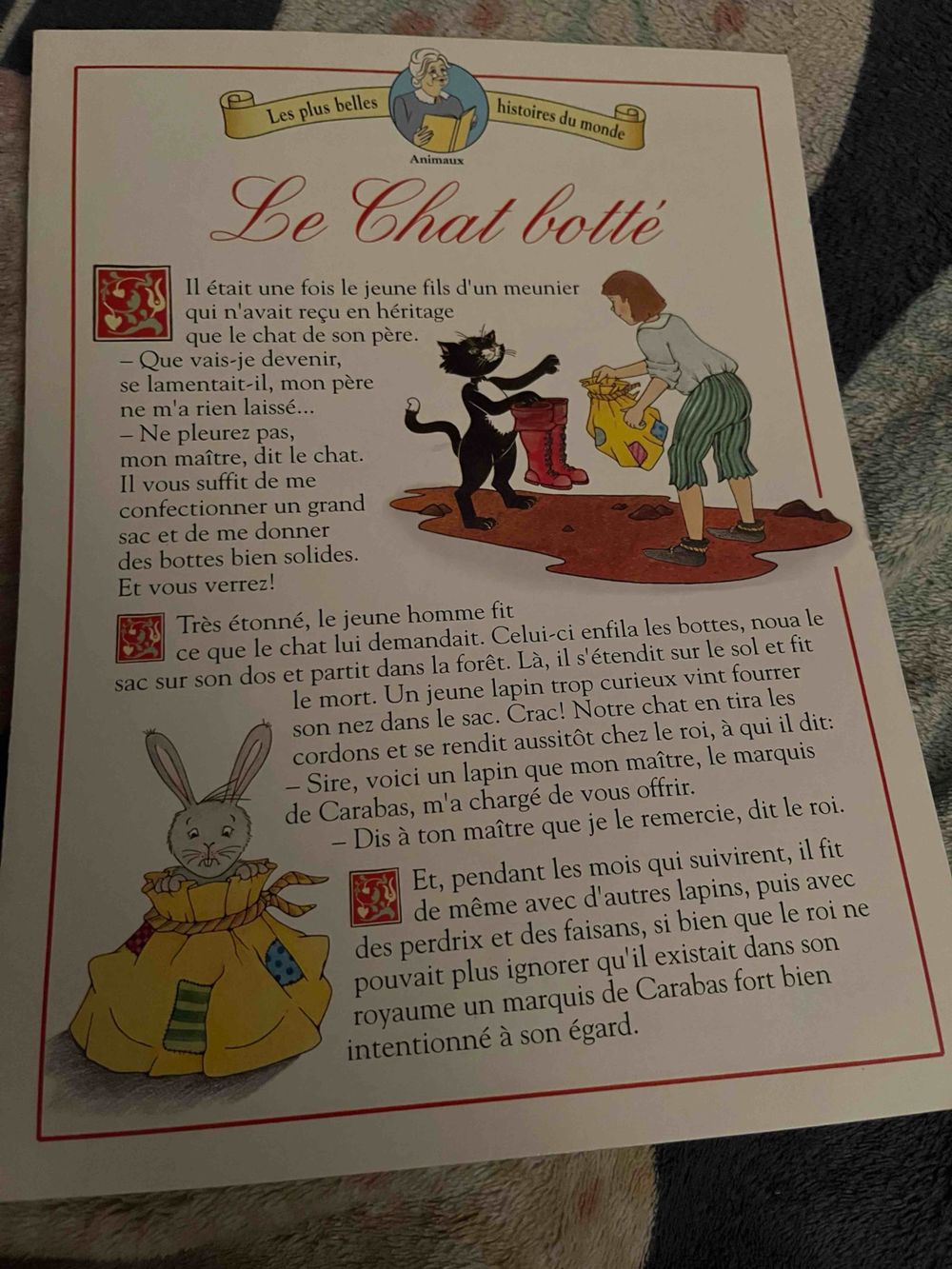 Les plus belles histoires du monde
Animaux

Le Chat botté

Il était une fois le jeune fils d'un meunier qui n'avait reçu en héritage que le chat de son père.
– Que vais-je devenir, se lamentait-il, mon père ne m'a rien laissé...
– Ne pleurez pas, mon maître, dit le chat. Il vous suffit de me confectionner un grand sac et de me donner des bottes bien solides. Et vous verrez!

Très étonné, le jeune homme fit ce que le chat lui demandait. Celui-ci enfila les bottes, noua le sac sur son dos et partit dans la forêt. Là, il s'étendit sur le sol et fit le mort. Un jeune lapin trop curieux vint fourrer son nez dans le sac. Crac! Notre chat en tira les cordons et se rendit aussitôt chez le roi, à qui il dit:
– Sire, voici un lapin que mon maître, le marquis de Carabas, m'a chargé de vous offrir.
– Dis à ton maître que je le remercie, dit le roi.

Et, pendant les mois qui suivirent, il fit de même avec d'autres lapins, puis avec des perdrix et des faisans, si bien que le roi ne pouvait plus ignorer qu'il existait dans son royaume un marquis de Carabas fort bien intentionné à son égard.